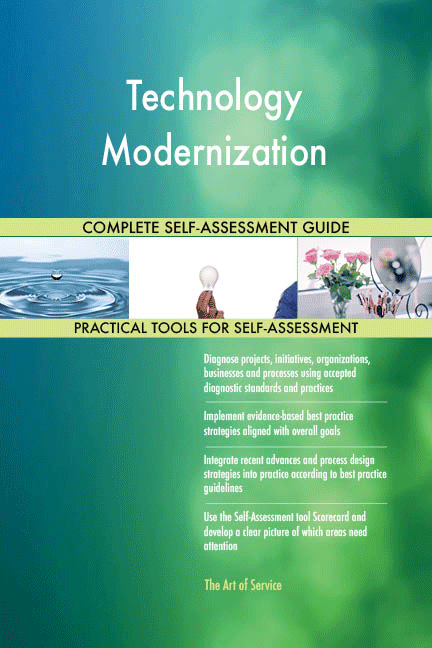 Technology Modernization

COMPLETE SELF-ASSESSMENT GUIDE

PRACTICAL TOOLS FOR SELF-ASSESSMENT

Diagnose projects, initiatives, organizations, businesses and processes using accepted diagnostic standards and practices

Implement evidence-based best practice strategies aligned with overall goals

Integrate recent advances and process design strategies into practice according to best practice guidelines

Use the Self-Assessment tool Scorecard and develop a clear picture of which areas need attention

The Art of Service